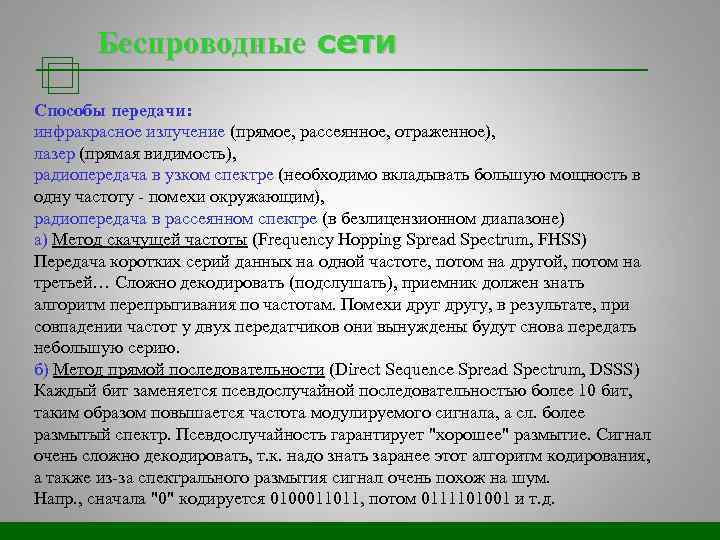 Беспроводные сети

Способы передачи:
инфракрасное излучение (прямое, рассеянное, отраженное),
лазер (прямая видимость),
радиопередача в узком спектре (необходимо вкладывать большую мощность в одну частоту - помехи окружающим),
радиопередача в рассеянном спектре (в безлицензионном диапазоне)
а) Метод скачущей частоты (Frequency Hopping Spread Spectrum, FHSS)
Передача коротких серий данных на одной частоте, потом на другой, потом на третьей… Сложно декодировать (подслушать), приемник должен знать алгоритм перепрыгивания по частотам. Помехи друг другу, в результате, при совпадении частот у двух передатчиков они вынуждены будут снова передать небольшую серию.
б) Метод прямой последовательности (Direct Sequence Spread Spectrum, DSSS)
Каждый бит заменяется псевдослучайной последовательностью более 10 бит, таким образом повышается частота модулируемого сигнала, а сл. более размытый спектр. Псевдослучайность гарантирует "хорошее" размытие. Сигнал очень сложно декодировать, т.к. надо знать заранее этот алгоритм кодирования, а также из-за спектрального размытия сигнал очень похож на шум.
Напр., сначала "0" кодируется 0100011011, потом 0111101001 и т.д.